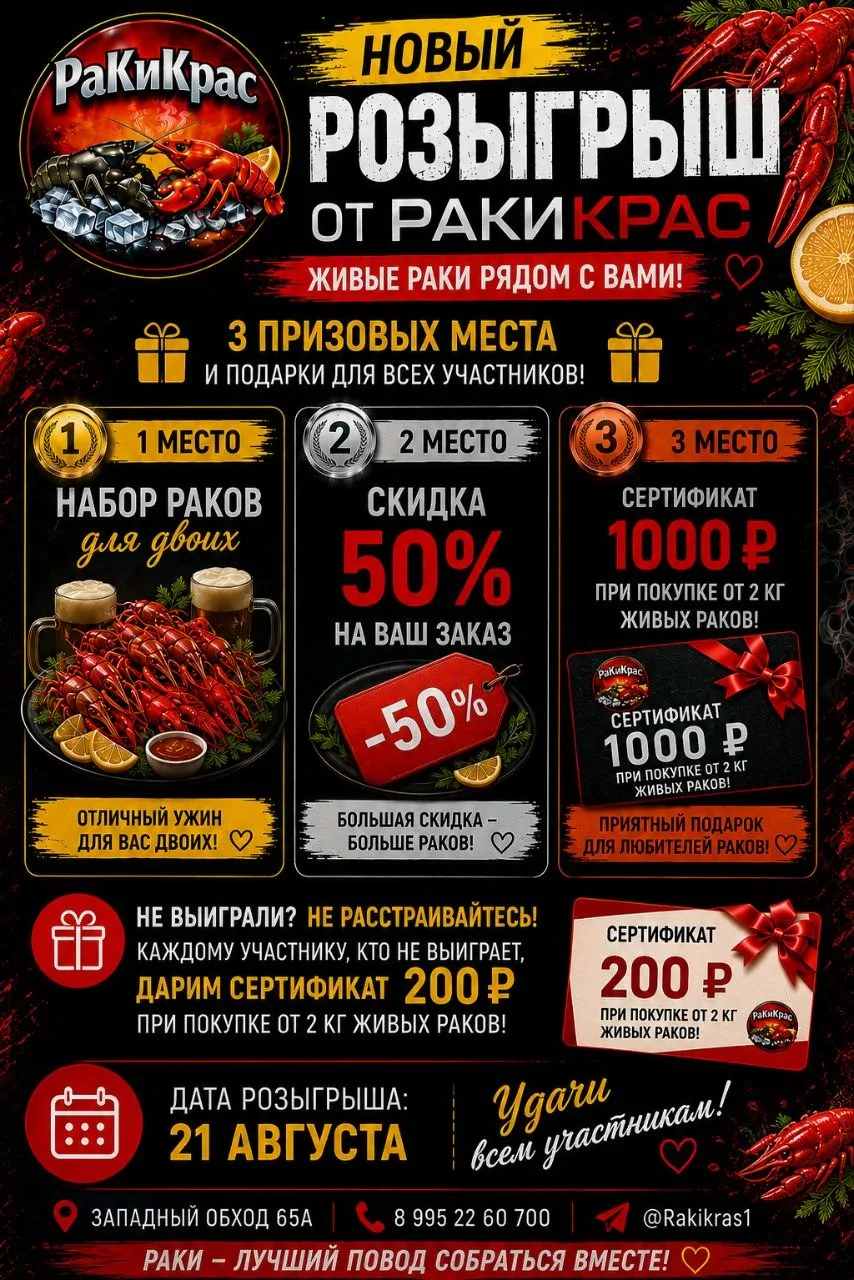 РаКиКрас

НОВЫЙ
РОЗЫГРЫШ
ОТ РАКИКРАС

ЖИВЫЕ РАКИ РЯДОМ С ВАМИ!

3 ПРИЗОВЫХ МЕСТА
И ПОДАРКИ ДЛЯ ВСЕХ УЧАСТНИКОВ!

1 1 МЕСТО
НАБОР РАКОВ
для двоих
ОТЛИЧНЫЙ УЖИН ДЛЯ ВАС ДВОИХ!

2 2 МЕСТО
СКИДКА
50%
НА ВАШ ЗАКАЗ
-50%
БОЛЬШАЯ СКИДКА – БОЛЬШЕ РАКОВ!

3 3 МЕСТО
СЕРТИФИКАТ
1000 ₽
ПРИ ПОКУПКЕ ОТ 2 КГ ЖИВЫХ РАКОВ!
РаКиКрас
СЕРТИФИКАТ
1000 ₽
ПРИ ПОКУПКЕ ОТ 2 КГ ЖИВЫХ РАКОВ!
ПРИЯТНЫЙ ПОДАРОК ДЛЯ ЛЮБИТЕЛЕЙ РАКОВ!

НЕ ВЫИГРАЛИ? НЕ РАССТРАИВАЙТЕСЬ!
КАЖДОМУ УЧАСТНИКУ, КТО НЕ ВЫИГРАЕТ,
ДАРИМ СЕРТИФИКАТ 200 ₽
ПРИ ПОКУПКЕ ОТ 2 КГ ЖИВЫХ РАКОВ!

СЕРТИФИКАТ
200 ₽
ПРИ ПОКУПКЕ ОТ 2 КГ ЖИВЫХ РАКОВ!
РаКиКрас

ДАТА РОЗЫГРЫША:
21 АВГУСТА

Удачи всем участникам!

ЗАПАДНЫЙ ОБХОД 65А
8 995 22 60 700
@Rakikras1

РАКИ – ЛУЧШИЙ ПОВОД СОБРАТЬСЯ ВМЕСТЕ!